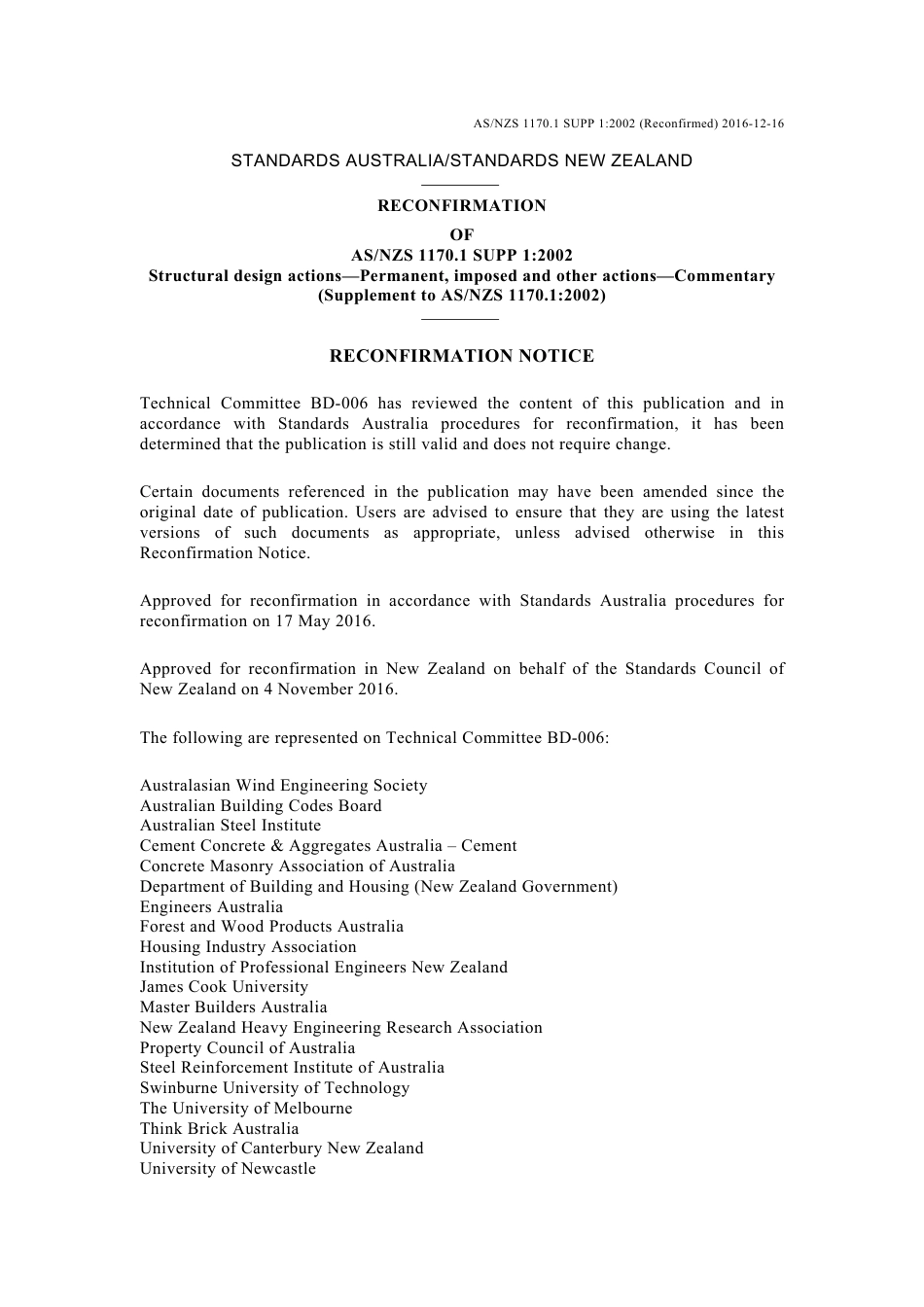 AS/NZS 1170.1 SUPP 1:2002 (Reconfirmed) 2016-12-16

STANDARDS AUSTRALIA/STANDARDS NEW ZEALAND

RECONFIRMATION
OF
AS/NZS 1170.1 SUPP 1:2002
Structural design actions—Permanent, imposed and other actions—Commentary
(Supplement to AS/NZS 1170.1:2002)

RECONFIRMATION NOTICE

Technical Committee BD-006 has reviewed the content of this publication and in accordance with Standards Australia procedures for reconfirmation, it has been determined that the publication is still valid and does not require change.

Certain documents referenced in the publication may have been amended since the original date of publication. Users are advised to ensure that they are using the latest versions of such documents as appropriate, unless advised otherwise in this Reconfirmation Notice.

Approved for reconfirmation in accordance with Standards Australia procedures for reconfirmation on 17 May 2016.

Approved for reconfirmation in New Zealand on behalf of the Standards Council of New Zealand on 4 November 2016.

The following are represented on Technical Committee BD-006:

Australasian Wind Engineering Society
Australian Building Codes Board
Australian Steel Institute
Cement Concrete & Aggregates Australia – Cement
Concrete Masonry Association of Australia
Department of Building and Housing (New Zealand Government)
Engineers Australia
Forest and Wood Products Australia
Housing Industry Association
Institution of Professional Engineers New Zealand
James Cook University
Master Builders Australia
New Zealand Heavy Engineering Research Association
Property Council of Australia
Steel Reinforcement Institute of Australia
Swinburne University of Technology
The University of Melbourne
Think Brick Australia
University of Canterbury New Zealand
University of Newcastle